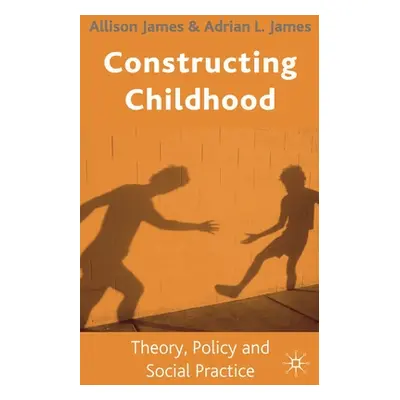 Allison James & Adrian L. James

Constructing Childhood

Theory, Policy and Social Practice